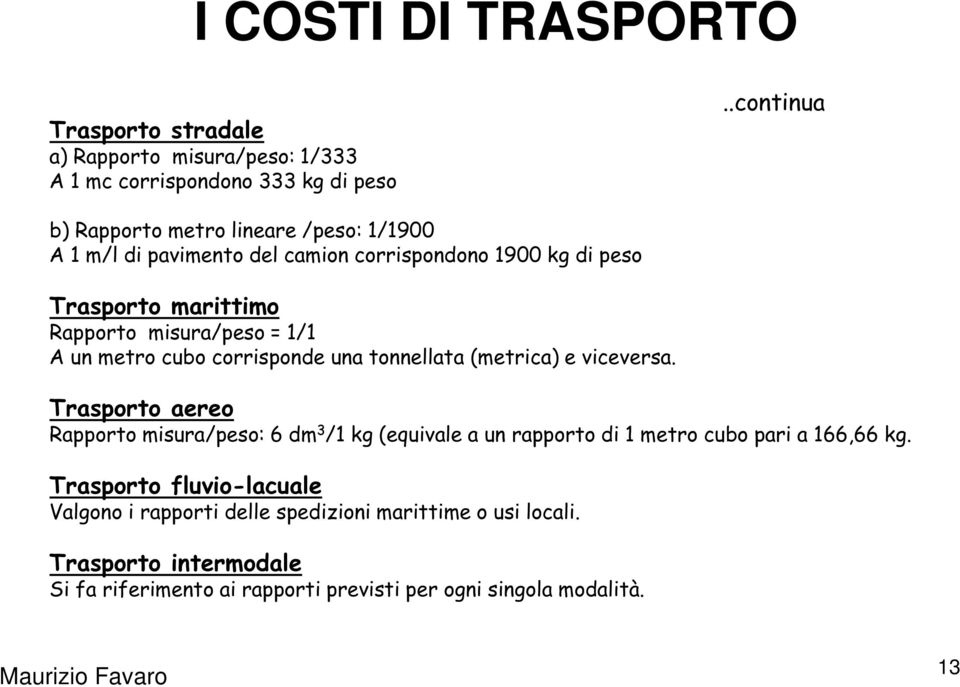 I COSTI DI TRASPORTO

..continua

Trasporto stradale
a) Rapporto misura/peso: 1/333
A 1 mc corrispondono 333 kg di peso

b) Rapporto metro lineare /peso: 1/1900
A 1 m/l di pavimento del camion corrispondono 1900 kg di peso

Trasporto marittimo
Rapporto misura/peso = 1/1
A un metro cubo corrisponde una tonnellata (metrica) e viceversa.

Trasporto aereo
Rapporto misura/peso: 6 $dm^3$/1 kg (equivale a un rapporto di 1 metro cubo pari a 166,66 kg.

Trasporto fluvio-lacuale
Valgono i rapporti delle spedizioni marittime o usi locali.

Trasporto intermodale
Si fa riferimento ai rapporti previsti per ogni singola modalità.

Maurizio Favaro

13